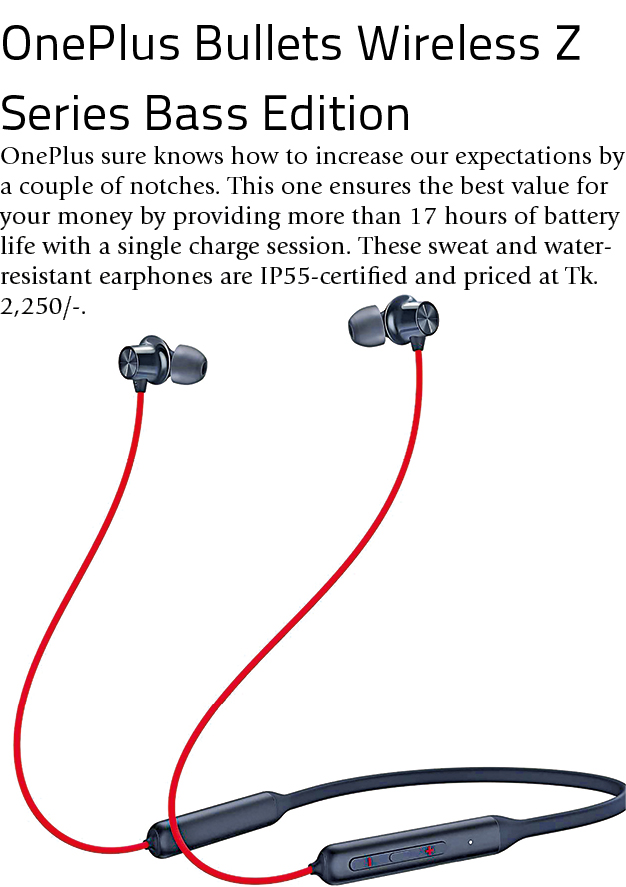 OnePlus Bullets Wireless Z Series Bass Edition

OnePlus sure knows how to increase our expectations by a couple of notches. This one ensures the best value for your money by providing more than 17 hours of battery life with a single charge session. These sweat and water-resistant earphones are IP55-certified and priced at Tk. 2,250/-.